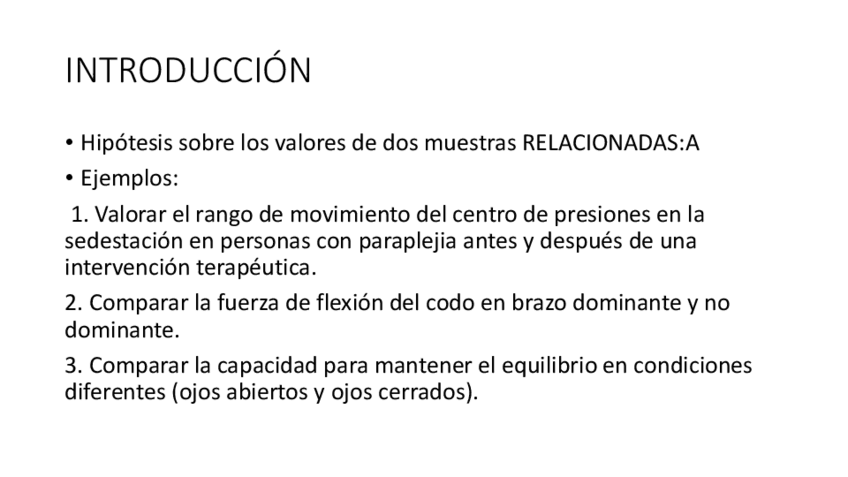 INTRODUCCIÓN

• Hipótesis sobre los valores de dos muestras RELACIONADAS:A

• Ejemplos:

1. Valorar el rango de movimiento del centro de presiones en la sedestación en personas con paraplejia antes y después de una intervención terapéutica.

2. Comparar la fuerza de flexión del codo en brazo dominante y no dominante.

3. Comparar la capacidad para mantener el equilibrio en condiciones diferentes (ojos abiertos y ojos cerrados).